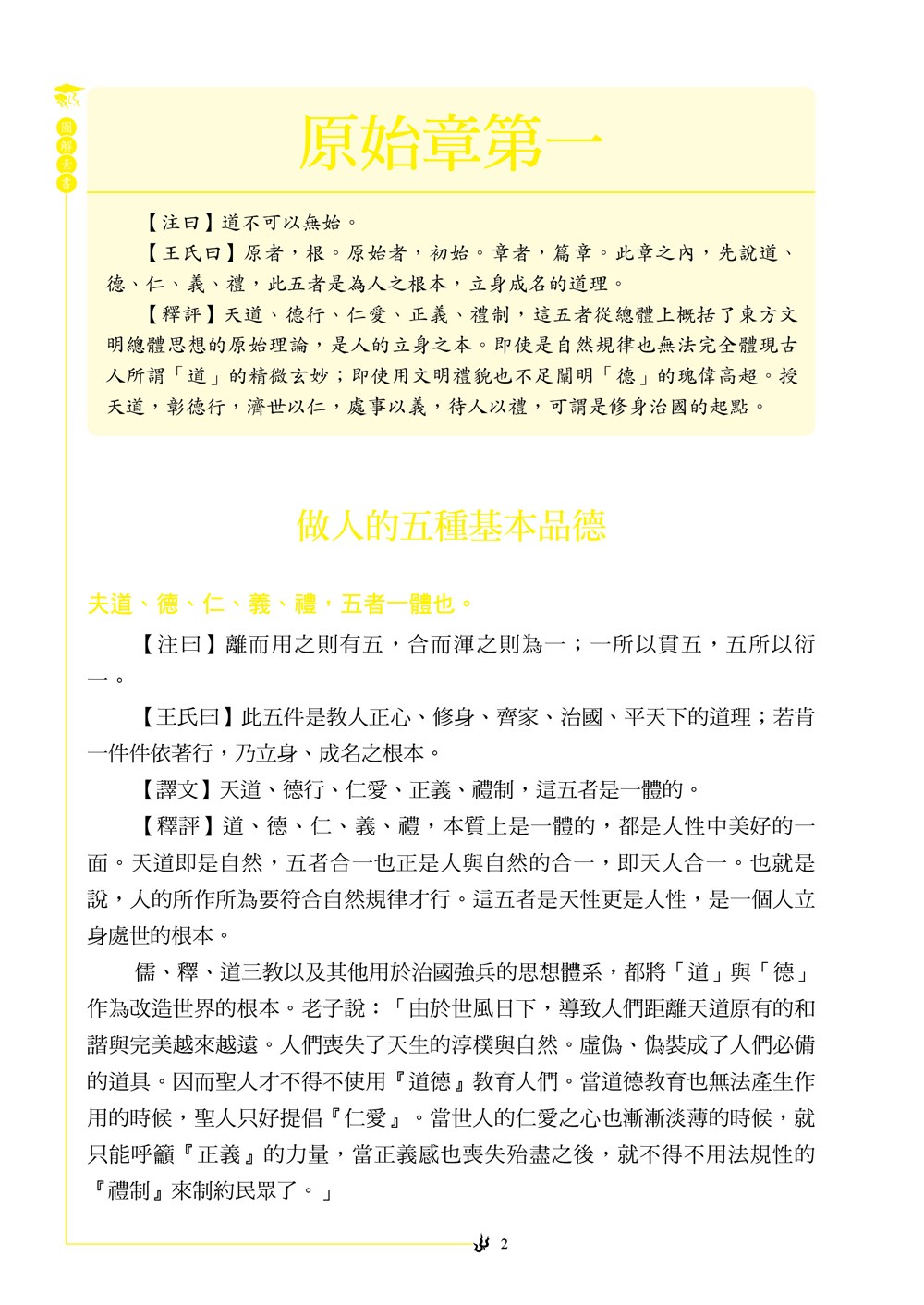 圖解素書

原始章第一

【注曰】道不可以無始。

【王氏曰】原者，根。原始者，初始。章者，篇章。此章之內，先說道、德、仁、義、禮，此五者是為人之根本，立身成名的道理。

【釋評】天道、德行、仁愛、正義、禮制，這五者從總體上概括了東方文明總體思想的原始理論，是人的立身之本。即使是自然規律也無法完全體現古人所謂「道」的精微玄妙；即使用文明禮貌也不足闡明「德」的瑰偉高超。授天道，彰德行，濟世以仁，處事以義，待人以禮，可謂是修身治國的起點。

做人的五種基本品德

夫道、德、仁、義、禮，五者一體也。

【注曰】離而用之則有五，合而渾之則為一；一所以貫五，五所以衍一。

【王氏曰】此五件是教人正心、修身、齊家、治國、平天下的道理；若肯一件件依著行，乃立身、成名之根本。

【譯文】天道、德行、仁愛、正義、禮制，這五者是一體的。

【釋評】道、德、仁、義、禮，本質上是一體的，都是人性中美好的一面。天道即是自然，五者合一也正是人與自然的合一，即天人合一。也就是說，人的所作所為要符合自然規律才行。這五者是天性更是人性，是一個人立身處世的根本。

儒、釋、道三教以及其他用於治國強兵的思想體系，都將「道」與「德」作為改造世界的根本。老子說：「由於世風日下，導致人們距離天道原有的和諧與完美越來越遠。人們喪失了天生的淳樸與自然。虛偽、偽裝成了人們必備的道具。因而聖人才不得不使用『道德』教育人們。當道德教育也無法產生作用的時候，聖人只好提倡『仁愛』。當世人的仁愛之心也漸漸淡薄的時候，就只能呼籲『正義』的力量，當正義感也喪失殆盡之後，就不得不用法規性的『禮制』來制約民眾了。」

2